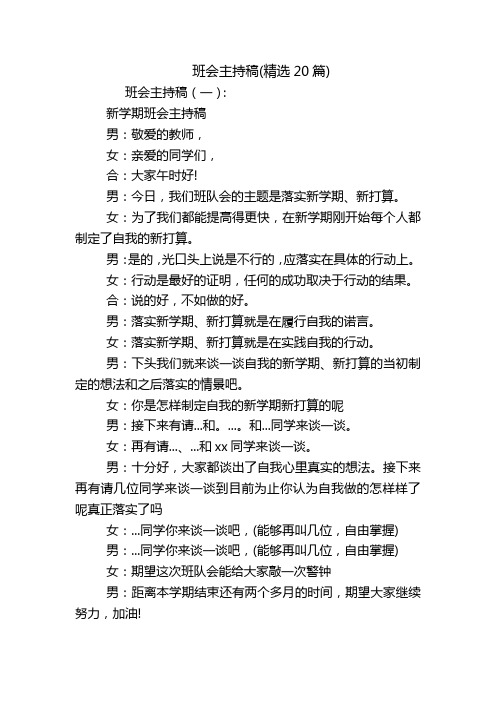 班会主持稿(精选 20 篇)

班会主持稿（一）:

新学期班会主持稿

男：敬爱的教师，

女：亲爱的同学们，

合：大家午时好!

男：今日，我们班队会的主题是落实新学期、新打算。

女：为了我们都能提高得更快，在新学期刚开始每个人都制定了自我的新打算。

男：是的，光口头上说是不行的，应落实在具体的行动上。

女：行动是最好的证明，任何的成功取决于行动的结果。

合：说的好，不如做的好。

男：落实新学期、新打算就是在履行自我的诺言。

女：落实新学期、新打算就是在实践自我的行动。

男：下头我们就来谈一谈自我的新学期、新打算的当初制定的想法和之后落实的情景吧。

女：你是怎样制定自我的新学期新打算的呢

男：接下来有请...和。...。和...同学来谈一谈。

女：再有请...、...和 xx 同学来谈一谈。

男：十分好，大家都谈出了自我心里真实的想法。接下来再有请几位同学来谈一谈到目前为止你认为自我做的怎样样了呢真正落实了吗

女：...同学你来谈一谈吧，(能够再叫几位，自由掌握)

男：...同学你来谈一谈吧，(能够再叫几位，自由掌握)

女：期望这次班队会能给大家敲一次警钟

男：距离本学期结束还有两个多月的时间，期望大家继续努力，加油!